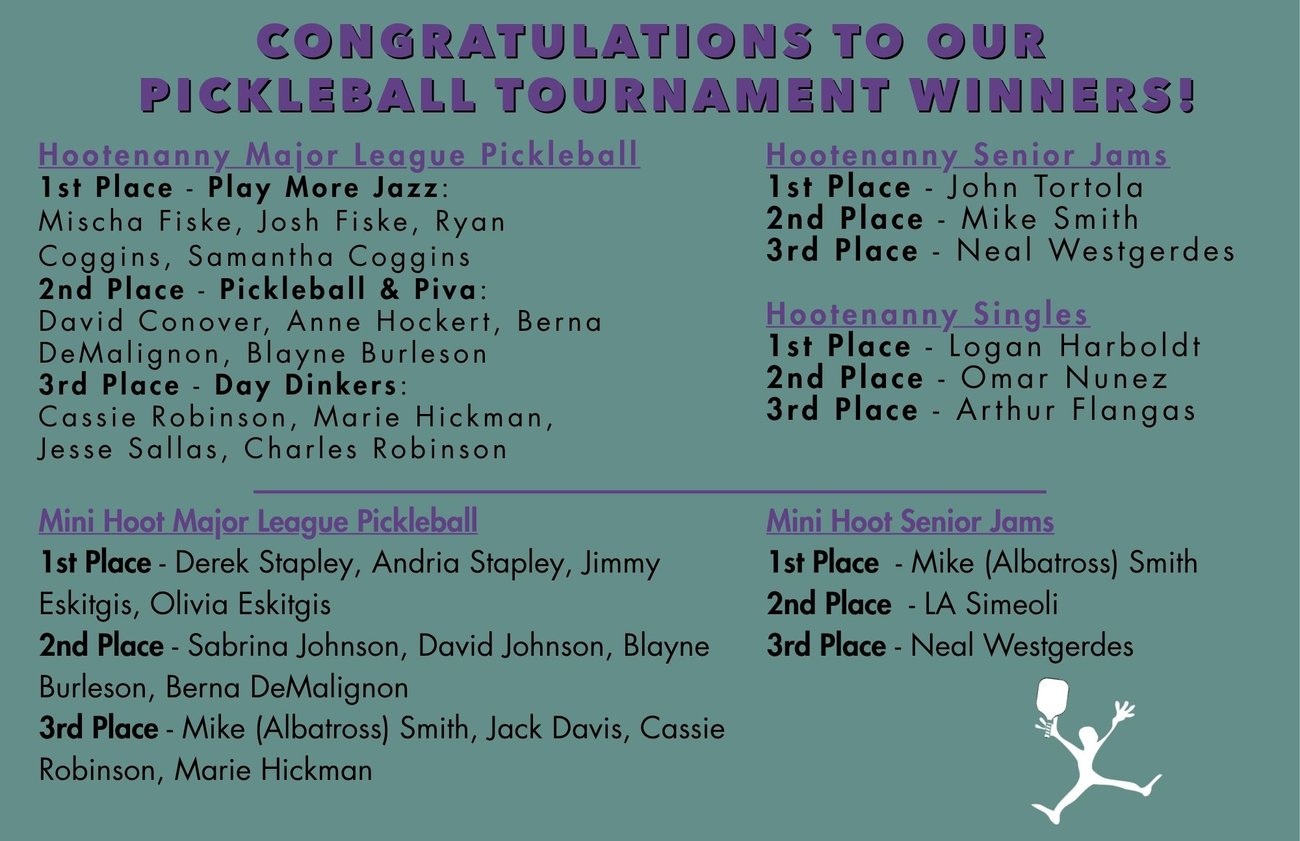 CONGRATULATIONS TO OUR
PICKLEBALL TOURNAMENT WINNERS!

Hootenanny Major League Pickleball
1st Place - Play More Jazz: Mischa Fiske, Josh Fiske, Ryan Coggins, Samantha Coggins
2nd Place - Pickleball & Piva: David Conover, Anne Hockert, Berna DeMalignon, Blayne Burleson
3rd Place - Day Dinkers: Cassie Robinson, Marie Hickman, Jesse Sallas, Charles Robinson

Hootenanny Senior Jams
1st Place - John Tortola
2nd Place - Mike Smith
3rd Place - Neal Westgerdes

Hootenanny Singles
1st Place - Logan Harboldt
2nd Place - Omar Nunez
3rd Place - Arthur Flangas

Mini Hoot Major League Pickleball
1st Place - Derek Stapley, Andria Stapley, Jimmy Eskitgis, Olivia Eskitgis
2nd Place - Sabrina Johnson, David Johnson, Blayne Burleson, Berna DeMalignon
3rd Place - Mike (Albatross) Smith, Jack Davis, Cassie Robinson, Marie Hickman

Mini Hoot Senior Jams
1st Place - Mike (Albatross) Smith
2nd Place - LA Simeoli
3rd Place - Neal Westgerdes